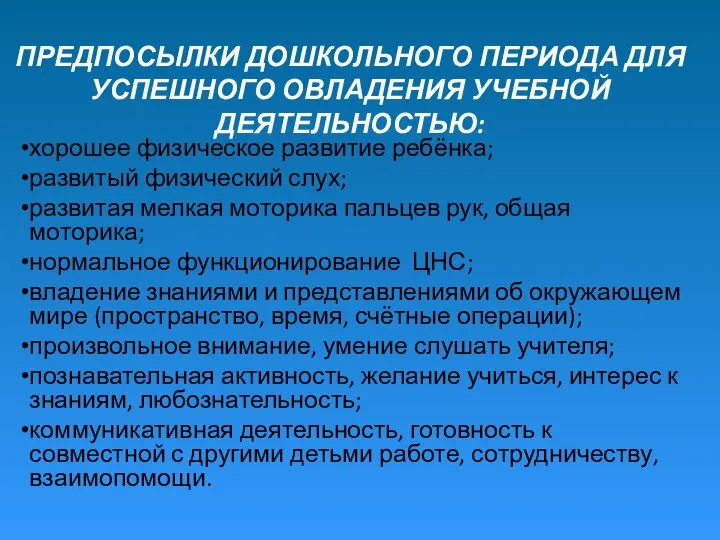 ПРЕДПОСЫЛКИ ДОШКОЛЬНОГО ПЕРИОДА ДЛЯ УСПЕШНОГО ОВЛАДЕНИЯ УЧЕБНОЙ ДЕЯТЕЛЬНОСТЬЮ:

•хорошее физическое развитие ребёнка;

•развитый физический слух;

•развитая мелкая моторика пальцев рук, общая моторика;

•нормальное функционирование ЦНС;

•владение знаниями и представлениями об окружающем мире (пространство, время, счётные операции);

•произвольное внимание, умение слушать учителя;

•познавательная активность, желание учиться, интерес к знаниям, любознательность;

•коммуникативная деятельность, готовность к совместной с другими детьми работе, сотрудничеству, взаимопомощи.